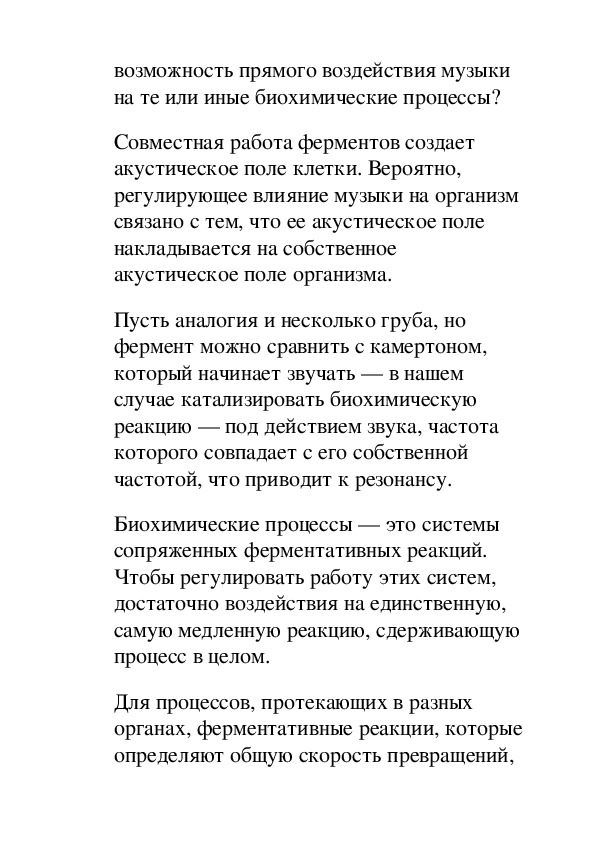 возможность прямого воздействия музыки на те или иные биохимические процессы?

Совместная работа ферментов создает акустическое поле клетки. Вероятно, регулирующее влияние музыки на организм связано с тем, что ее акустическое поле накладывается на собственное акустическое поле организма.

Пусть аналогия и несколько груба, но фермент можно сравнить с камертоном, который начинает звучать — в нашем случае катализировать биохимическую реакцию — под действием звука, частота которого совпадает с его собственной частотой, что приводит к резонансу.

Биохимические процессы — это системы сопряженных ферментативных реакций. Чтобы регулировать работу этих систем, достаточно воздействия на единственную, самую медленную реакцию, сдерживающую процесс в целом.

Для процессов, протекающих в разных органах, ферментативные реакции, которые определяют общую скорость превращений,